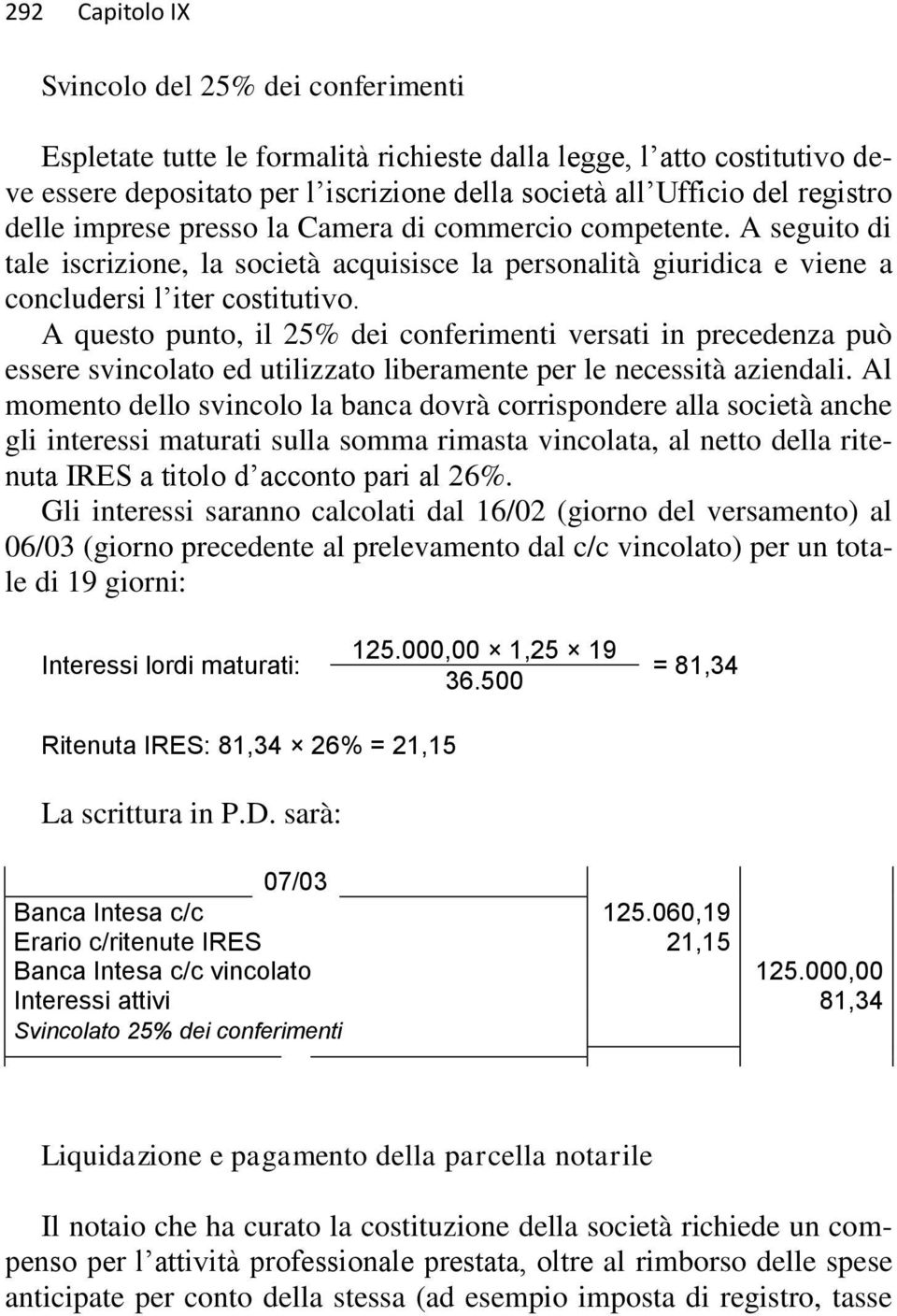 292 Capitolo IX

Svincolo del 25% dei conferimenti

Espletate tutte le formalità richieste dalla legge, l'atto costitutivo deve essere depositato per l'iscrizione della società all'Ufficio del registro delle imprese presso la Camera di commercio competente. A seguito di tale iscrizione, la società acquisisce la personalità giuridica e viene a concludersi l'iter costitutivo.
A questo punto, il 25% dei conferimenti versati in precedenza può essere svincolato ed utilizzato liberamente per le necessità aziendali. Al momento dello svincolo la banca dovrà corrispondere alla società anche gli interessi maturati sulla somma rimasta vincolata, al netto della ritenuta IRES a titolo d'acconto pari al 26%.
Gli interessi saranno calcolati dal 16/02 (giorno del versamento) al 06/03 (giorno precedente al prelevamento dal c/c vincolato) per un totale di 19 giorni:

Interessi lordi maturati: $\frac{125.000,00 \times 1,25 \times 19}{36.500} = 81,34$

Ritenuta IRES: 81,34 × 26% = 21,15

La scrittura in P.D. sarà:

| 07/03 | | |
|---|---|---|
| Banca Intesa c/c | 125.060,19 | |
| Erario c/ritenute IRES | 21,15 | |
| Banca Intesa c/c vincolato | | 125.000,00 |
| Interessi attivi | | 81,34 |
| Svincolato 25% dei conferimenti | | |

Liquidazione e pagamento della parcella notarile

Il notaio che ha curato la costituzione della società richiede un compenso per l'attività professionale prestata, oltre al rimborso delle spese anticipate per conto della stessa (ad esempio imposta di registro, tasse